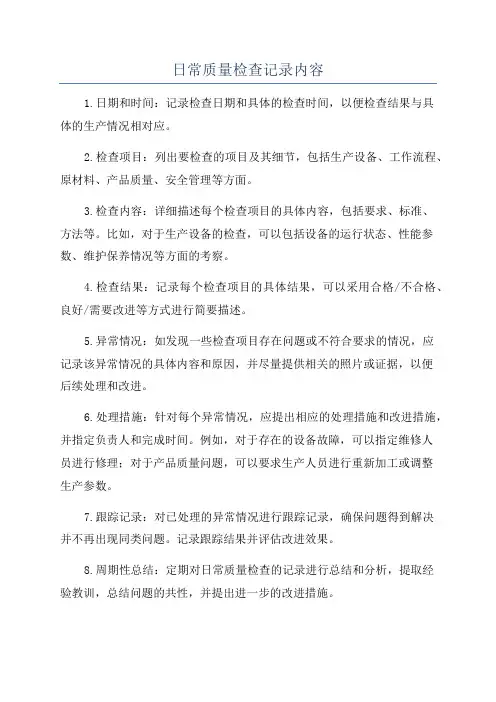 日常质量检查记录内容

1.日期和时间：记录检查日期和具体的检查时间，以便检查结果与具体的生产情况相对应。

2.检查项目：列出要检查的项目及其细节，包括生产设备、工作流程、原材料、产品质量、安全管理等方面。

3.检查内容：详细描述每个检查项目的具体内容，包括要求、标准、方法等。比如，对于生产设备的检查，可以包括设备的运行状态、性能参数、维护保养情况等方面的考察。

4.检查结果：记录每个检查项目的具体结果，可以采用合格/不合格、良好/需要改进等方式进行简要描述。

5.异常情况：如发现一些检查项目存在问题或不符合要求的情况，应记录该异常情况的具体内容和原因，并尽量提供相关的照片或证据，以便后续处理和改进。

6.处理措施：针对每个异常情况，应提出相应的处理措施和改进措施，并指定负责人和完成时间。例如，对于存在的设备故障，可以指定维修人员进行修理；对于产品质量问题，可以要求生产人员进行重新加工或调整生产参数。

7.跟踪记录：对已处理的异常情况进行跟踪记录，确保问题得到解决并不再出现同类问题。记录跟踪结果并评估改进效果。

8.周期性总结：定期对日常质量检查的记录进行总结和分析，提取经验教训，总结问题的共性，并提出进一步的改进措施。